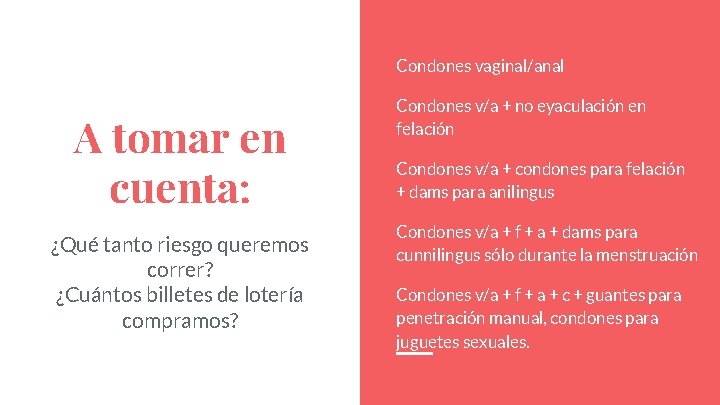 A tomar en cuenta:

¿Qué tanto riesgo queremos correr?
¿Cuántos billetes de lotería compramos?

Condones vaginal/anal

Condones v/a + no eyaculación en felación

Condones v/a + condones para felación + dams para anilingus

Condones v/a + f + a + dams para cunnilingus sólo durante la menstruación

Condones v/a + f + a + c + guantes para penetración manual, condones para juguetes sexuales.